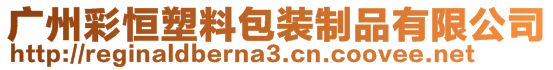 广州彩恒塑料包装制品有限公司
http://reginaldberna3.cn.coovee.net